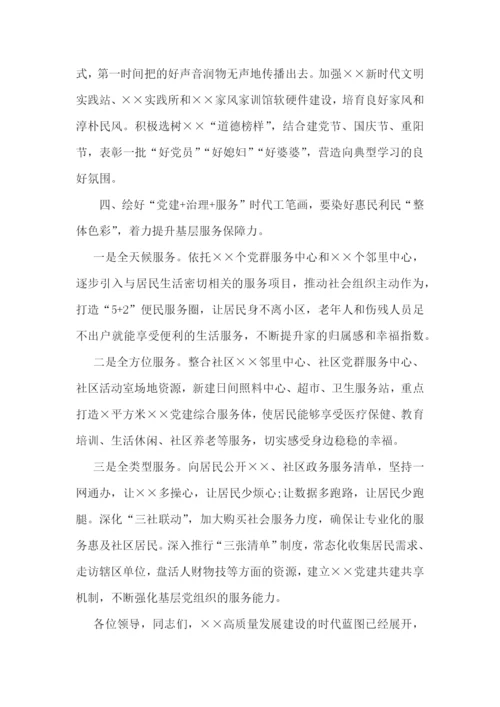 式，第一时间把的好声音润物无声地传播出去。加强××新时代文明实践站、××实践所和××家风家训馆软硬件建设，培育良好家风和淳朴民风。积极选树××“道德榜样”，结合建党节、国庆节、重阳节，表彰一批“好党员”“好媳妇”“好婆婆”，营造向典型学习的良好氛围。

四、绘好“党建+治理+服务”时代工笔画，要染好惠民利民“整体色彩”，着力提升基层服务保障力。

一是全天候服务。依托××个党群服务中心和××个邻里中心，逐步引入与居民生活密切相关的服务项目，推动社会组织主动作为，打造“5+2”便民服务圈，让居民身不离小区，老年人和伤残人员足不出户就能享受便利的生活服务，不断提升家的归属感和幸福指数。

二是全方位服务。整合社区××邻里中心、社区党群服务中心、社区活动室场地资源，新建日间照料中心、超市、卫生服务站，重点打造×平方米××党建综合服务体，使居民能够享受医疗保健、教育培训、生活休闲、社区养老等服务，切实感受身边稳稳的幸福。

三是全类型服务。向居民公开××、社区政务服务清单，坚持一网通办，让××多操心，让居民少烦心;让数据多跑路，让居民少跑腿。深化“三社联动”，加大购买社会服务力度，确保让专业化的服务惠及社区居民。深入推行“三张清单”制度，常态化收集居民需求、走访辖区单位，盘活人财物技等方面的资源，建立××党建共建共享机制，不断强化基层党组织的服务能力。

各位领导，同志们，××高质量发展建设的时代蓝图已经展开，